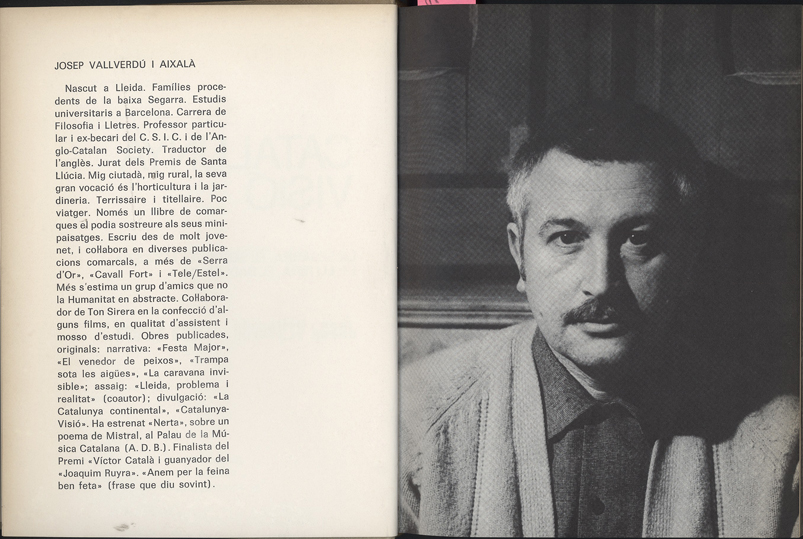 JOSEP VALLVERDÚ I AIXALÀ

Nascut a Lleida. Famílies procedents de la baixa Segarra. Estudis universitaris a Barcelona. Carrera de Filosofia i Lletres. Professor particular i ex-becari del C. S. I. C. i de l'Anglo-Catalan Society. Traductor de l'anglès. Jurat dels Premis de Santa Llúcia. Mig ciutadà, mig rural, la seva gran vocació és l'horticultura i la jardineria. Terrissaire i titellaire. Poc viatger. Només un llibre de comarques el podia sostreure als seus minipaisatges. Escriu des de molt jovenet, i col·labora en diverses publicacions comarcals, a més de «Serra d'Or», «Cavall Fort» i «Tele/Estel». Més s'estima un grup d'amics que no la Humanitat en abstracte. Col·laborador de Ton Sirera en la confecció d'alguns films, en qualitat d'assistent i mosso d'estudi. Obres publicades, originals: narrativa: «Festa Major», «El venedor de peixos», «Trampa sota les aigües», «La caravana invisible»; assaig: «Lleida, problema i realitat» (coautor); divulgació: «La Catalunya continental», «Catalunya-Visió». Ha estrenat «Nerta», sobre un poema de Mistral, al Palau de la Música Catalana (A. D. B.). Finalista del Premi «Víctor Català i guanyador del «Joaquim Ruyra». «Anem per la feina ben feta» (frase que diu sovint).